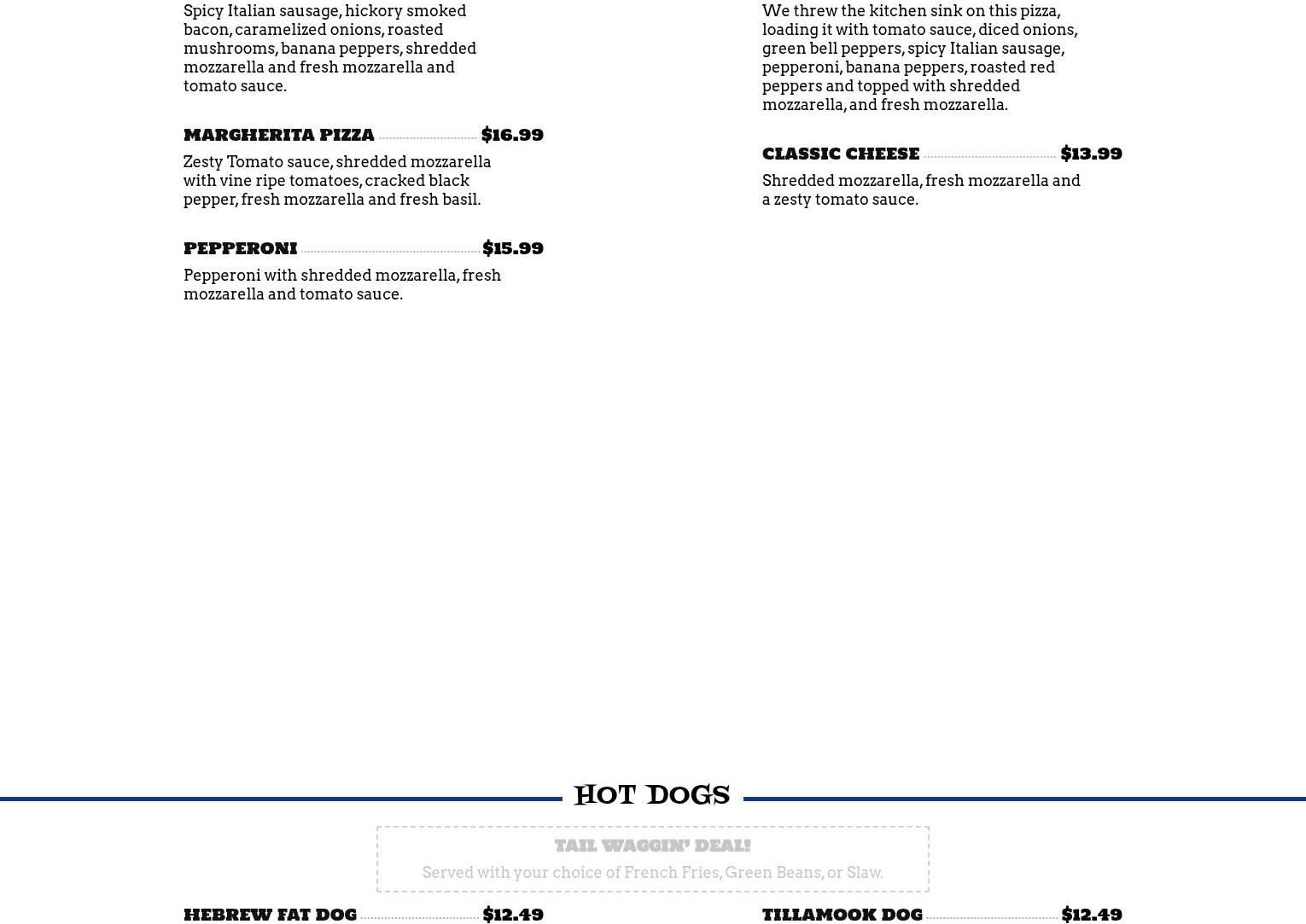 Spicy Italian sausage, hickory smoked bacon, caramelized onions, roasted mushrooms, banana peppers, shredded mozzarella and fresh mozzarella and tomato sauce.

MARGHERITA PIZZA $16.99
Zesty Tomato sauce, shredded mozzarella with vine ripe tomatoes, cracked black pepper, fresh mozzarella and fresh basil.

PEPPERONI $15.99
Pepperoni with shredded mozzarella, fresh mozzarella and tomato sauce.

We threw the kitchen sink on this pizza, loading it with tomato sauce, diced onions, green bell peppers, spicy Italian sausage, pepperoni, banana peppers, roasted red peppers and topped with shredded mozzarella, and fresh mozzarella.

CLASSIC CHEESE $13.99
Shredded mozzarella, fresh mozzarella and a zesty tomato sauce.

HOT DOGS

TAIL WAGGIN' DEAL!
Served with your choice of French Fries, Green Beans, or Slaw.

HEBREW FAT DOG $12.49

TILLAMOOK DOG $12.49